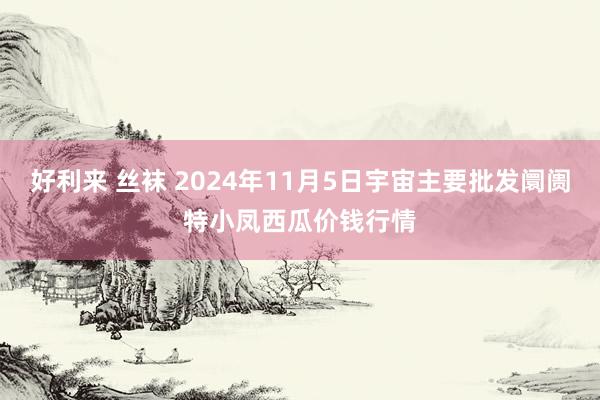 好利来 丝袜 2024年11月5日宇宙主要批发阛阓特小凤西瓜价钱行情